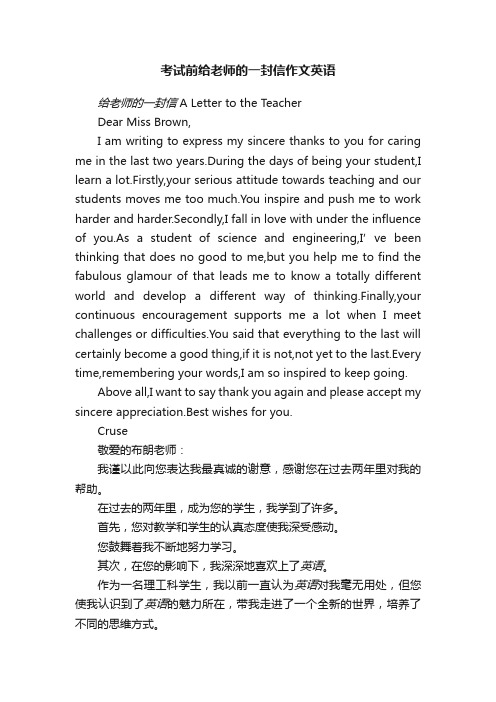 考试前给老师的一封信作文英语

给老师的一封信 A Letter to the Teacher

Dear Miss Brown,

I am writing to express my sincere thanks to you for caring me in the last two years.During the days of being your student,I learn a lot.Firstly,your serious attitude towards teaching and our students moves me too much.You inspire and push me to work harder and harder.Secondly,I fall in love with under the influence of you.As a student of science and engineering,I' ve been thinking that does no good to me,but you help me to find the fabulous glamour of that leads me to know a totally different world and develop a different way of thinking.Finally,your continuous encouragement supports me a lot when I meet challenges or difficulties.You said that everything to the last will certainly become a good thing,if it is not,not yet to the last.Every time,remembering your words,I am so inspired to keep going.

Above all,I want to say thank you again and please accept my sincere appreciation.Best wishes for you.

Cruse

敬爱的布朗老师：

我谨以此向您表达我最真诚的谢意，感谢您在过去两年里对我的帮助。

在过去的两年里，成为您的学生，我学到了许多。

首先，您对教学和学生的认真态度使我深受感动。

您鼓舞着我不断地努力学习。

其次，在您的影响下，我深深地喜欢上了英语。

作为一名理工科学生，我以前一直认为英语对我毫无用处，但您使我认识到了英语的魅力所在，带我走进了一个全新的世界，培养了不同的思维方式。